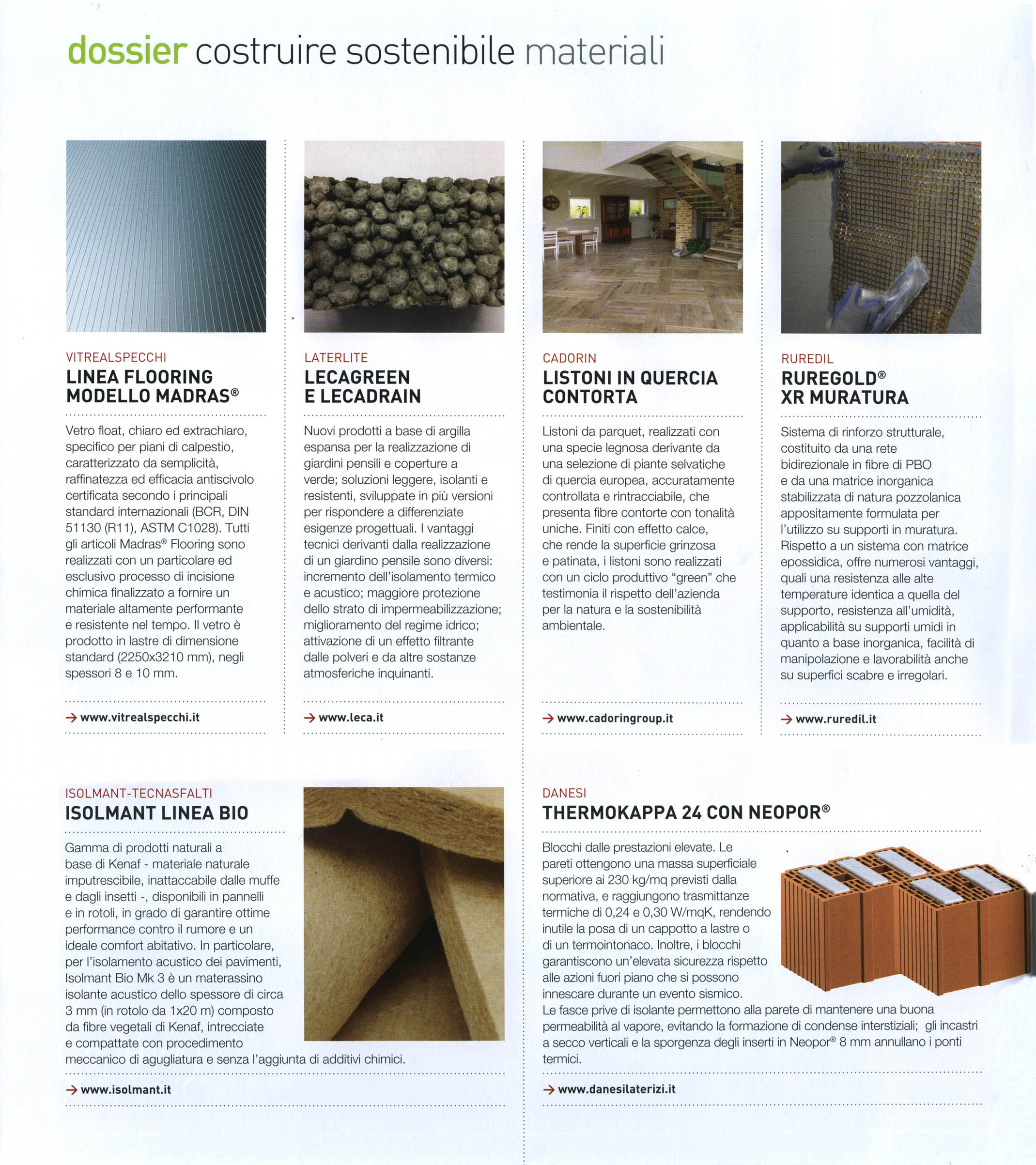 dossier costruire sostenibile materiali

VITREALSPECCHI
LINEA FLOORING MODELLO MADRAS®

Vetro float, chiaro ed extrachiaro, specifico per piani di calpestio, caratterizzato da semplicità, raffinatezza ed efficacia antiscivolo certificata secondo i principali standard internazionali (BCR, DIN 51130 (R11), ASTM C1028). Tutti gli articoli Madras® Flooring sono realizzati con un particolare ed esclusivo processo di incisione chimica finalizzato a fornire un materiale altamente performante e resistente nel tempo. Il vetro è prodotto in lastre di dimensione standard (2250x3210 mm), negli spessori 8 e 10 mm.

→ www.vitrealspecchi.it

LATERLITE
LECAGREEN E LECADRAIN

Nuovi prodotti a base di argilla espansa per la realizzazione di giardini pensili e coperture a verde; soluzioni leggere, isolanti e resistenti, sviluppate in più versioni per rispondere a differenziate esigenze progettuali. I vantaggi tecnici derivanti dalla realizzazione di un giardino pensile sono diversi: incremento dell'isolamento termico e acustico; maggiore protezione dello strato di impermeabilizzazione; miglioramento del regime idrico; attivazione di un effetto filtrante dalle polveri e da altre sostanze atmosferiche inquinanti.

→ www.leca.it

CADORIN
LISTONI IN QUERCIA CONTORTA

Listoni da parquet, realizzati con una specie legnosa derivante da una selezione di piante selvatiche di quercia europea, accuratamente controllata e rintracciabile, che presenta fibre contorte con tonalità uniche. Finiti con effetto calce, che rende la superficie grinzosa e patinata, i listoni sono realizzati con un ciclo produttivo "green" che testimonia il rispetto dell'azienda per la natura e la sostenibilità ambientale.

→ www.cadoringroup.it

RUREDIL
RUREGOLD® XR MURATURA

Sistema di rinforzo strutturale, costituito da una rete bidirezionale in fibre di PBO e da una matrice inorganica stabilizzata di natura pozzolanica appositamente formulata per l'utilizzo su supporti in muratura. Rispetto a un sistema con matrice epossidica, offre numerosi vantaggi, quali una resistenza alle alte temperature identica a quella del supporto, resistenza all'umidità, applicabilità su supporti umidi in quanto a base inorganica, facilità di manipolazione e lavorabilità anche su superfici scabre e irregolari.

→ www.ruredil.it

ISOLMANT-TECNASFALTI
ISOLMANT LINEA BIO

Gamma di prodotti naturali a base di Kenaf - materiale naturale imputrescibile, inattaccabile dalle muffe e dagli insetti -, disponibili in pannelli e in rotoli, in grado di garantire ottime performance contro il rumore e un ideale comfort abitativo. In particolare, per l'isolamento acustico dei pavimenti, Isolmant Bio Mk 3 è un materassino isolante acustico dello spessore di circa 3 mm (in rotolo da 1x20 m) composto da fibre vegetali di Kenaf, intrecciate e compattate con procedimento meccanico di agugliatura e senza l'aggiunta di additivi chimici.

→ www.isolmant.it

DANESI
THERMOKAPPA 24 CON NEOPOR®

Blocchi dalle prestazioni elevate. Le pareti ottengono una massa superficiale superiore ai 230 kg/mq previsti dalla normativa, e raggiungono trasmittanze termiche di 0,24 e 0,30 W/mqK, rendendo inutile la posa di un cappotto a lastre o di un termointonaco. Inoltre, i blocchi garantiscono un'elevata sicurezza rispetto alle azioni fuori piano che si possono innescare durante un evento sismico.
Le fasce prive di isolante permettono alla parete di mantenere una buona permeabilità al vapore, evitando la formazione di condense interstiziali; gli incastri a secco verticali e la sporgenza degli inserti in Neopor® 8 mm annullano i ponti termici.

→ www.danesilaterizi.it